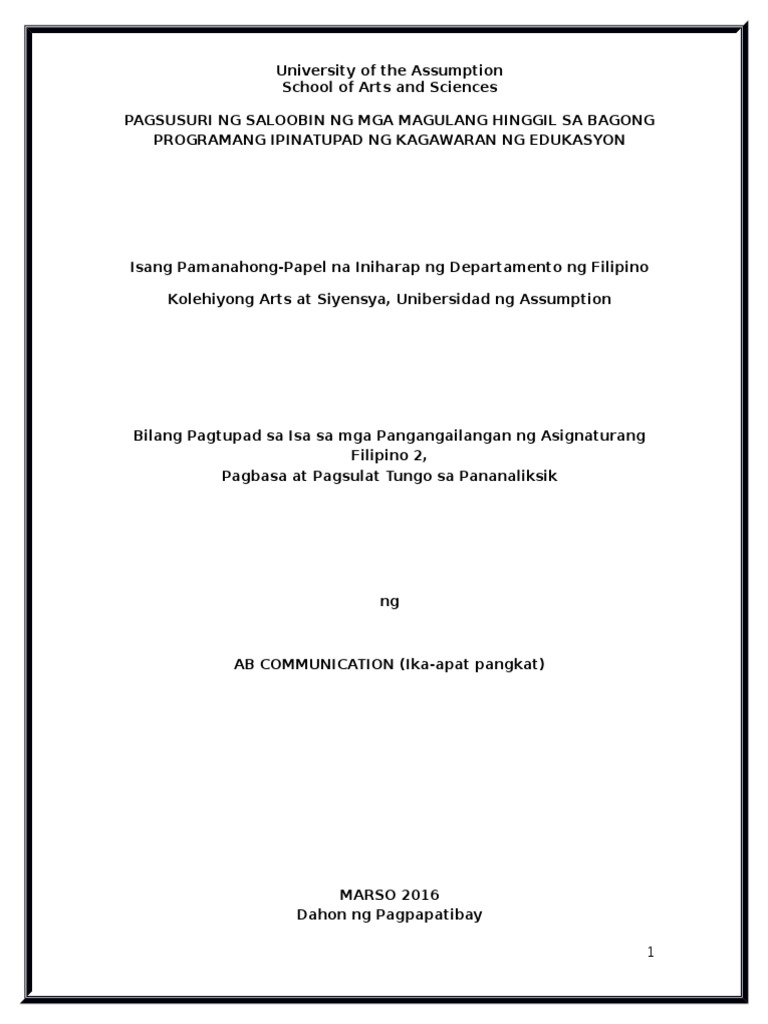 University of the Assumption
School of Arts and Sciences

PAGSUSURI NG SALOOBIN NG MGA MAGULANG HINGGIL SA BAGONG PROGRAMANG IPINATUPAD NG KAGAWARAN NG EDUKASYON

Isang Pamanahong-Papel na Iniharap ng Departamento ng Filipino

Kolehiyong Arts at Siyensya, Unibersidad ng Assumption

Bilang Pagtupad sa Isa sa mga Pangangailangan ng Asignaturang Filipino 2,
Pagbasa at Pagsulat Tungo sa Pananaliksik

ng

AB COMMUNICATION (Ika-apat pangkat)

MARSO 2016
Dahon ng Pagpapatibay

1